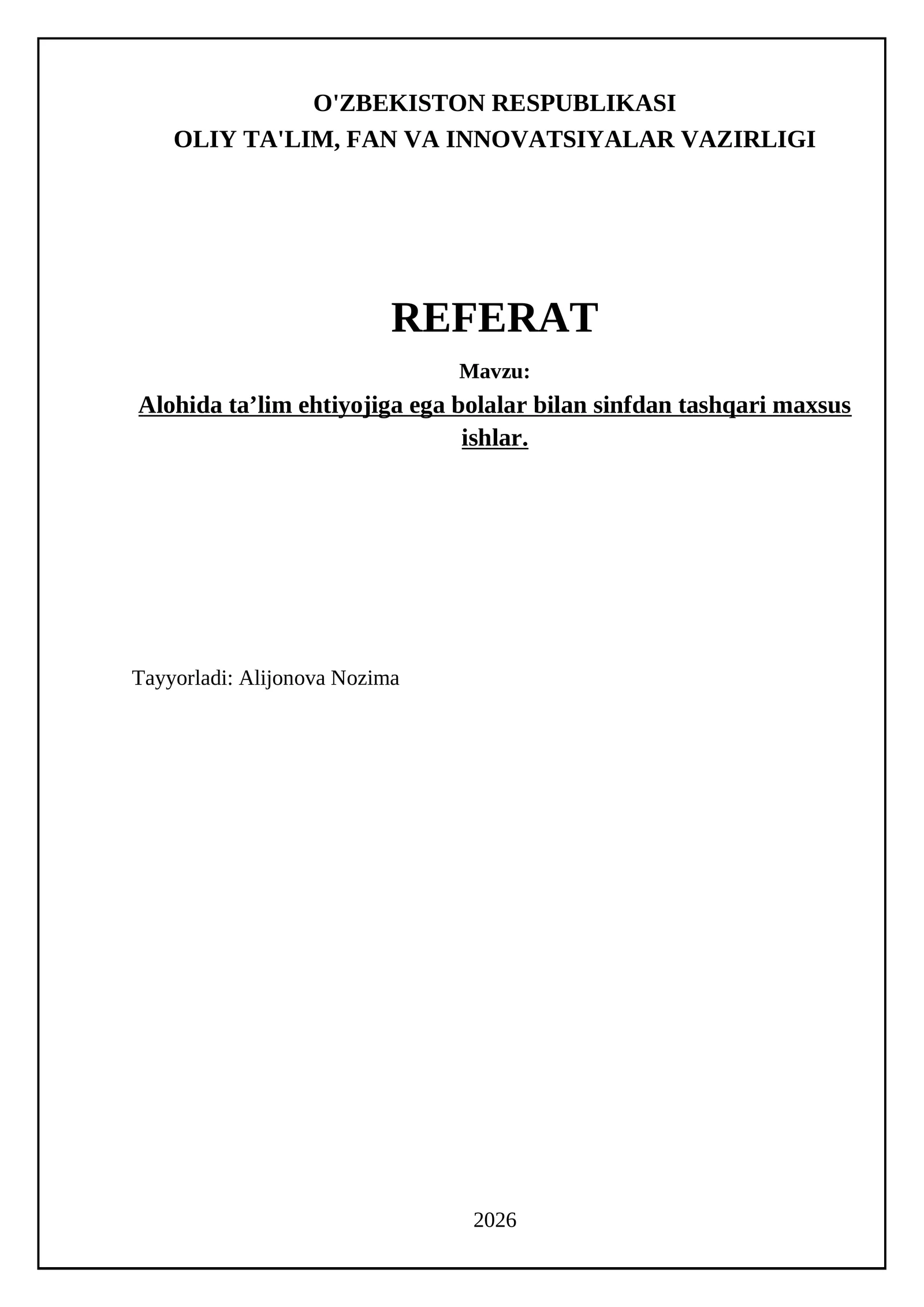 O'ZBEKISTON RESPUBLIKASI
OLIY TA'LIM, FAN VA INNOVATSIYALAR VAZIRLIGI

REFERAT

Mavzu:

Alohida ta’lim ehtiyojiga ega bolalar bilan sinfdan tashqari maxsus ishlar.

Tayyorladi: Alijonova Nozima

2026